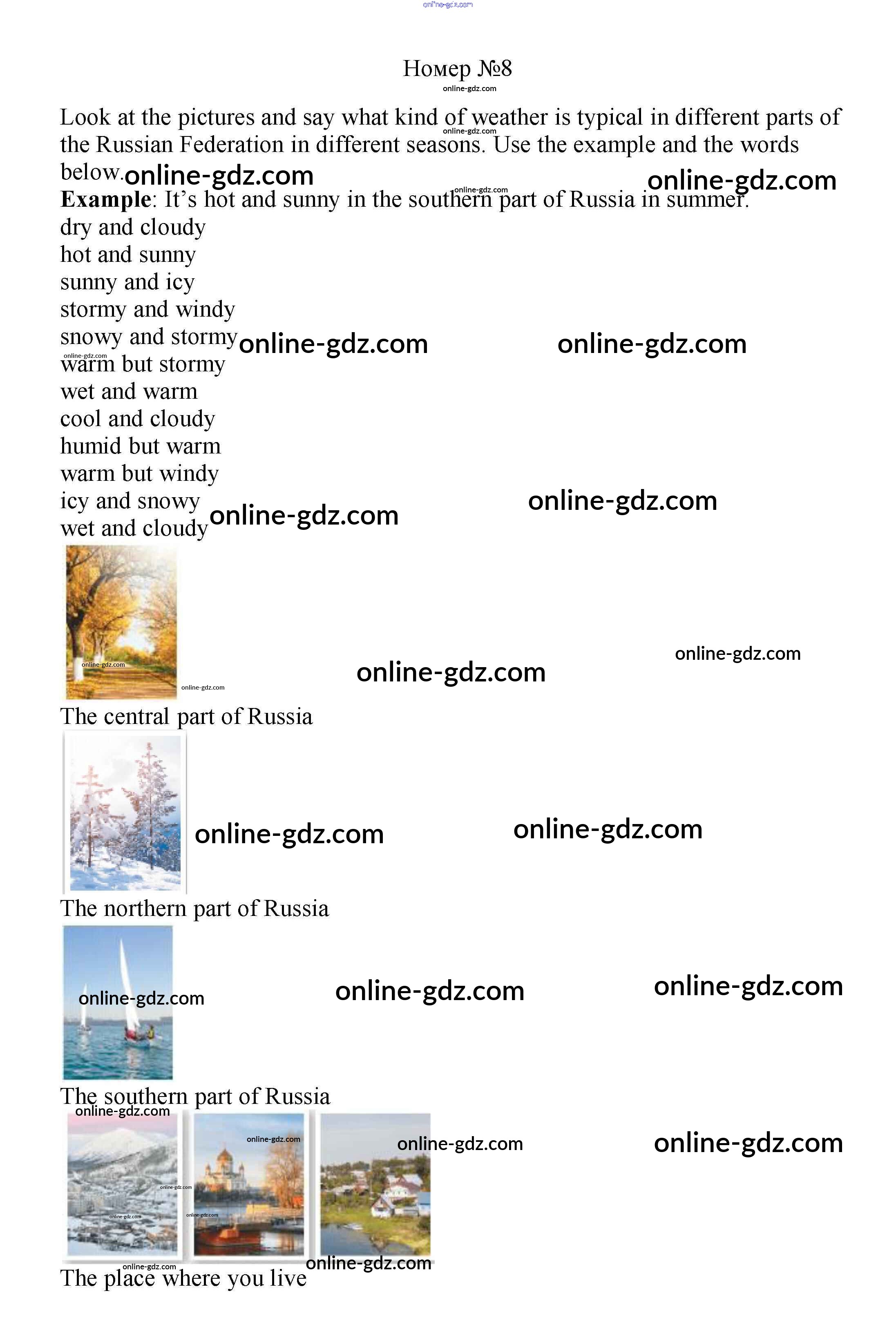 Номер №8

Look at the pictures and say what kind of weather is typical in different parts of the Russian Federation in different seasons. Use the example and the words below.

Example: It's hot and sunny in the southern part of Russia in summer.

dry and cloudy
hot and sunny
sunny and icy
stormy and windy
snowy and stormy
warm but stormy
wet and warm
cool and cloudy
humid but warm
warm but windy
icy and snowy
wet and cloudy

The central part of Russia

The northern part of Russia

The southern part of Russia

The place where you live

online-gdz.com